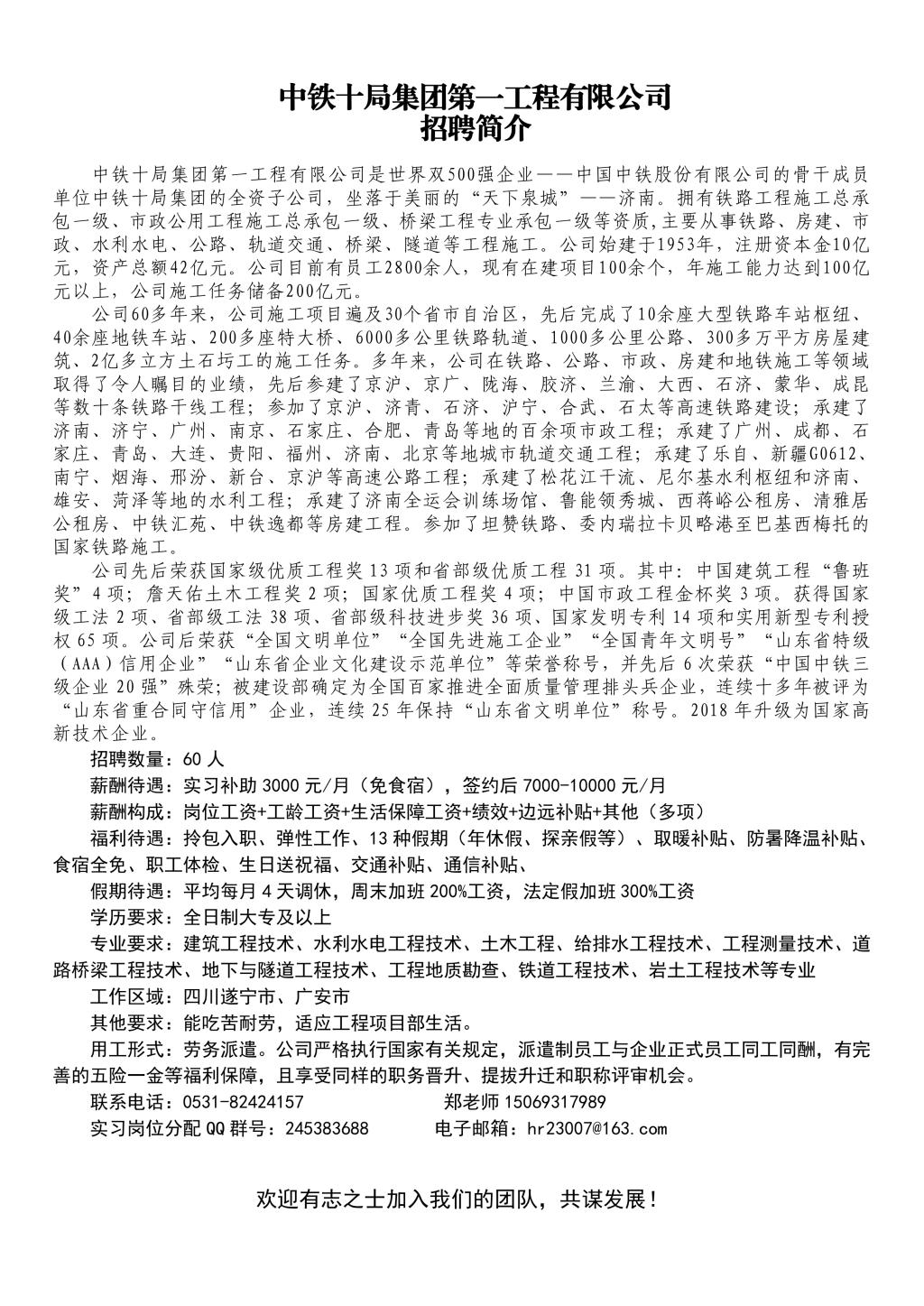 中铁十局集团第一工程有限公司
招聘简介

中铁十局集团第一工程有限公司是世界双500强企业——中国中铁股份有限公司的骨干成员单位中铁十局集团的全资子公司，坐落于美丽的“天下泉城”——济南。拥有铁路工程施工总承包一级、市政公用工程施工总承包一级、桥梁工程专业承包一级等资质,主要从事铁路、房建、市政、水利水电、公路、轨道交通、桥梁、隧道等工程施工。公司始建于1953年，注册资本金10亿元，资产总额42亿元。公司目前有员工2800余人，现有在建项目100余个，年施工能力达到100亿元以上，公司施工任务储备200亿元。

公司60多年来，公司施工项目遍及30个省市自治区，先后完成了10余座大型铁路车站枢纽、40余座地铁车站、200多座特大桥、6000多公里铁路轨道、1000多公里公路、300多万平方房屋建筑、2亿多立方土石圬工的施工任务。多年来，公司在铁路、公路、市政、房建和地铁施工等领域取得了令人瞩目的业绩，先后参建了京沪、京广、陇海、胶济、兰渝、大西、石济、蒙华、成昆等数十条铁路干线工程；参加了京沪、济青、石济、沪宁、合武、石太等高速铁路建设；承建了济南、济宁、广州、南京、石家庄、合肥、青岛等地的百余项市政工程；承建了广州、成都、石家庄、青岛、大连、贵阳、福州、济南、北京等地城市轨道交通工程；承建了乐自、新疆G0612、南宁、烟海、邢汾、新台、京沪等高速公路工程；承建了松花江干流、尼尔基水利枢纽和济南、雄安、菏泽等地的水利工程；承建了济南全运会训练场馆、鲁能领秀城、西蒋峪公租房、清雅居公租房、中铁汇苑、中铁逸都等房建工程。参加了坦赞铁路、委内瑞拉卡贝略港至巴基西梅托的国家铁路施工。

公司先后荣获国家级优质工程奖13项和省部级优质工程31项。其中：中国建筑工程“鲁班奖”4项；詹天佑土木工程奖2项；国家优质工程奖4项；中国市政工程金杯奖3项。获得国家级工法2项、省部级工法38项、省部级科技进步奖36项、国家发明专利14项和实用新型专利授权65项。公司后荣获“全国文明单位”“全国先进施工企业”“全国青年文明号”“山东省特级（AAA）信用企业”“山东省企业文化建设示范单位”等荣誉称号，并先后6次荣获“中国中铁三级企业20强”殊荣；被建设部确定为全国百家推进全面质量管理排头兵企业，连续十多年被评为“山东省重合同守信用”企业，连续25年保持“山东省文明单位”称号。2018年升级为国家高新技术企业。

招聘数量：60人
薪酬待遇：实习补助3000元/月（免食宿），签约后7000-10000元/月
薪酬构成：岗位工资+工龄工资+生活保障工资+绩效+边远补贴+其他（多项）
福利待遇：拎包入职、弹性工作、13种假期（年休假、探亲假等）、取暖补贴、防暑降温补贴、食宿全免、职工体检、生日送祝福、交通补贴、通信补贴、
假期待遇：平均每月4天调休，周末加班200%工资，法定假加班300%工资
学历要求：全日制大专及以上
专业要求：建筑工程技术、水利水电工程技术、土木工程、给排水工程技术、工程测量技术、道路桥梁工程技术、地下与隧道工程技术、工程地质勘查、铁道工程技术、岩土工程技术等专业
工作区域：四川遂宁市、广安市
其他要求：能吃苦耐劳，适应工程项目部生活。
用工形式：劳务派遣。公司严格执行国家有关规定，派遣制员工与企业正式员工同工同酬，有完善的五险一金等福利保障，且享受同样的职务晋升、提拔升迁和职称评审机会。
联系电话：0531-82424157 郑老师 15069317989
实习岗位分配QQ群号：245383688 电子邮箱：hr23007@163.com

欢迎有志之士加入我们的团队，共谋发展！